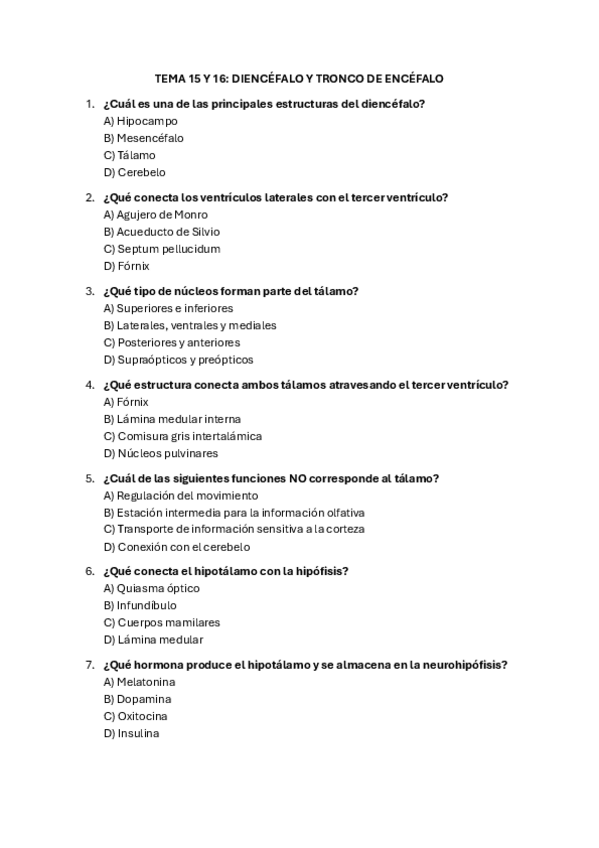 TEMA 15 Y 16: DIENCÉFALO Y TRONCO DE ENCÉFALO

1. ¿Cuál es una de las principales estructuras del diencéfalo?
A) Hipocampo
B) Mesencéfalo
C) Tálamo
D) Cerebelo

2. ¿Qué conecta los ventrículos laterales con el tercer ventrículo?
A) Agujero de Monro
B) Acueducto de Silvio
C) Septum pellucidum
D) Fórnix

3. ¿Qué tipo de núcleos forman parte del tálamo?
A) Superiores e inferiores
B) Laterales, ventrales y mediales
C) Posteriores y anteriores
D) Supraópticos y preópticos

4. ¿Qué estructura conecta ambos tálamos atravesando el tercer ventrículo?
A) Fórnix
B) Lámina medular interna
C) Comisura gris intertalámica
D) Núcleos pulvinares

5. ¿Cuál de las siguientes funciones NO corresponde al tálamo?
A) Regulación del movimiento
B) Estación intermedia para la información olfativa
C) Transporte de información sensitiva a la corteza
D) Conexión con el cerebelo

6. ¿Qué conecta el hipotálamo con la hipófisis?
A) Quiasma óptico
B) Infundíbulo
C) Cuerpos mamilares
D) Lámina medular

7. ¿Qué hormona produce el hipotálamo y se almacena en la neurohipófisis?
A) Melatonina
B) Dopamina
C) Oxitocina
D) Insulina